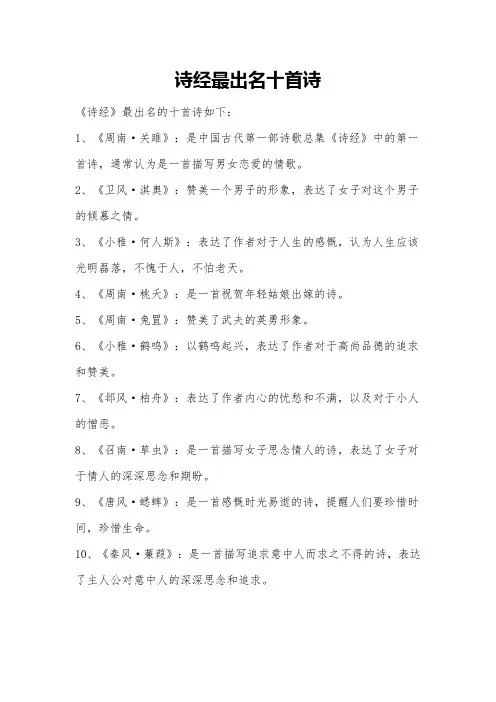 诗经最出名十首诗

《诗经》最出名的十首诗如下：

1、《周南·关雎》：是中国古代第一部诗歌总集《诗经》中的第一首诗，通常认为是一首描写男女恋爱的情歌。

2、《卫风·淇奥》：赞美一个男子的形象，表达了女子对这个男子的倾慕之情。

3、《小雅·何人斯》：表达了作者对于人生的感慨，认为人生应该光明磊落，不愧于人，不怕老天。

4、《周南·桃夭》：是一首祝贺年轻姑娘出嫁的诗。

5、《周南·兔罝》：赞美了武夫的英勇形象。

6、《小雅·鹤鸣》：以鹤鸣起兴，表达了作者对于高尚品德的追求和赞美。

7、《邶风·柏舟》：表达了作者内心的忧愁和不满，以及对于小人的憎恶。

8、《召南·草虫》：是一首描写女子思念情人的诗，表达了女子对于情人的深深思念和期盼。

9、《唐风·蟋蟀》：是一首感慨时光易逝的诗，提醒人们要珍惜时间，珍惜生命。

10、《秦风·蒹葭》：是一首描写追求意中人而求之不得的诗，表达了主人公对意中人的深深思念和追求。